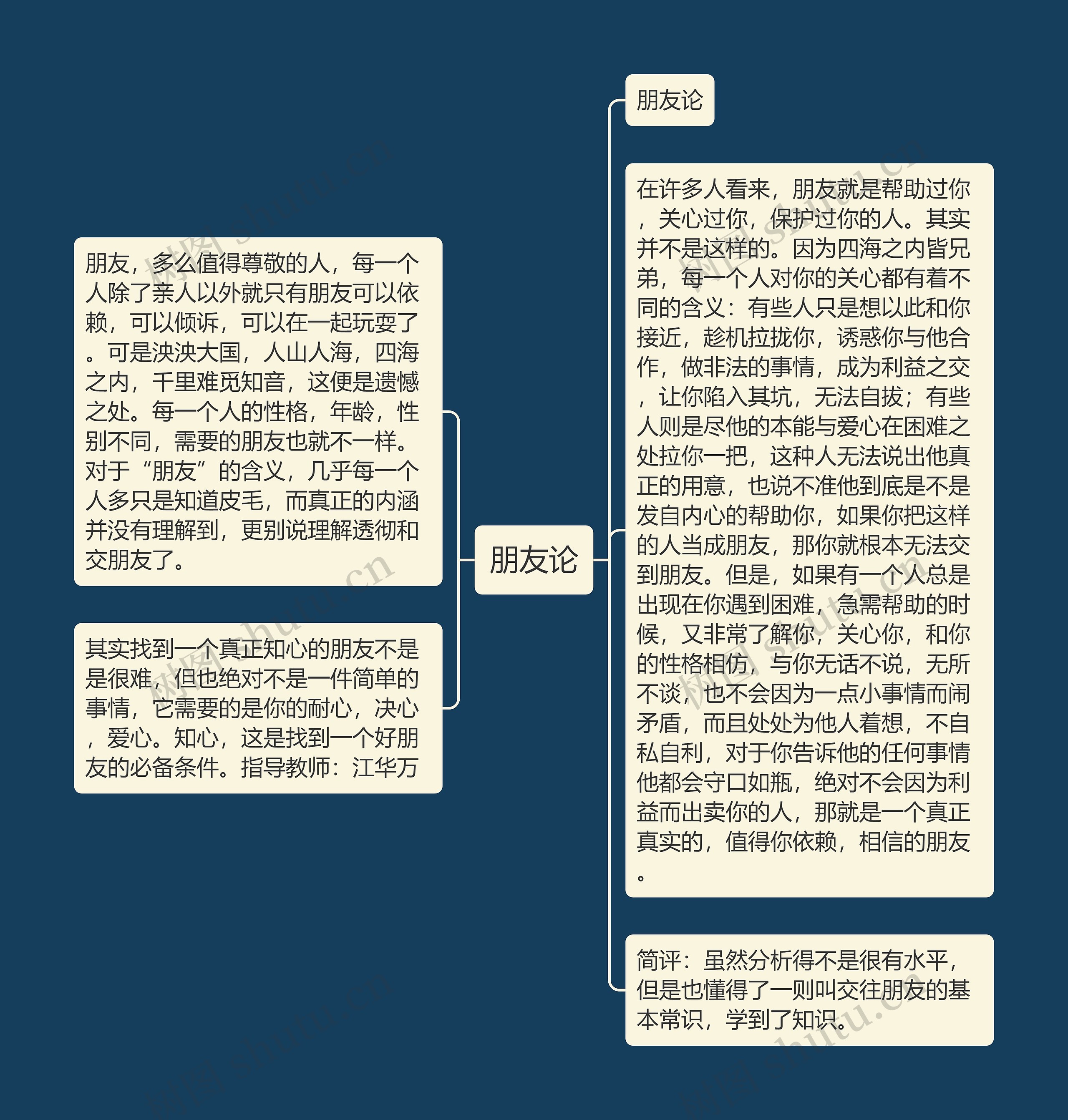 朋友论

朋友，多么值得尊敬的人，每一个人除了亲人以外就只有朋友可以依赖，可以倾诉，可以在一起玩耍了。可是泱泱大国，人山人海，四海之内，千里难觅知音，这便是遗憾之处。每一个人的性格，年龄，性别不同，需要的朋友也就不一样。对于“朋友”的含义，几乎每一个人多只是知道皮毛，而真正的内涵并没有理解到，更别说理解透彻和交朋友了。

其实找到一个真正知心的朋友不是是很难，但也绝对不是一件简单的事情，它需要的是你的耐心，决心，爱心。知心，这是找到一个好朋友的必备条件。指导教师：江华万

朋友论

在许多人看来，朋友就是帮助过你，关心过你，保护过你的人。其实并不是这样的。因为四海之内皆兄弟，每一个人对你的关心都有着不同的含义：有些人只是想以此和你接近，趁机拉拢你，诱惑你与他合作，做非法的事情，成为利益之交，让你陷入其坑，无法自拔；有些人则是尽他的本能与爱心在困难之处拉你一把，这种人无法说出他真正的用意，也说不准他到底是不是发自内心的帮助你，如果你把这样的人当成朋友，那你就根本无法交到朋友。但是，如果有一个人总是出现在你遇到困难，急需帮助的时候，又非常了解你，关心你，和你的性格相仿，与你无话不说，无所不谈，也不会因为一点小事情而闹矛盾，而且处处为他人着想，不自私自利，对于你告诉他的任何事情他都会守口如瓶，绝对不会因为利益而出卖你的人，那就是一个真正真实的，值得你依赖，相信的朋友。

简评：虽然分析得不是很有水平，但是也懂得了一则叫交往朋友的基本常识，学到了知识。

树图 shutu.cn